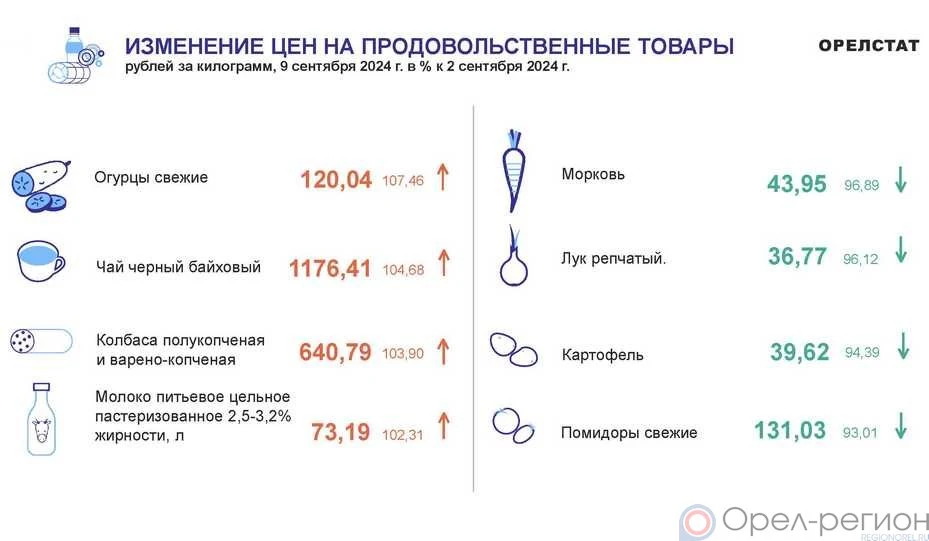 ИЗМЕНЕНИЕ ЦЕН НА ПРОДОВОЛЬСТВЕННЫЕ ТОВАРЫ
рублей за килограмм, 9 сентября 2024 г. в % к 2 сентября 2024 г.

ОРЕЛСТАТ

Огурцы свежие 120,04 107,46 ↑

Чай черный байховый 1176,41 104,68 ↑

Колбаса полукопченая и варено-копченая 640,79 103,90 ↑

Молоко питьевое цельное пастеризованное 2,5-3,2% жирности, л 73,19 102,31 ↑

Морковь 43,95 96,89 ↓

Лук репчатый. 36,77 96,12 ↓

Картофель 39,62 94,39 ↓

Помидоры свежие 131,03 93,01 ↓

Орел-регион
REGIONOREL.RU